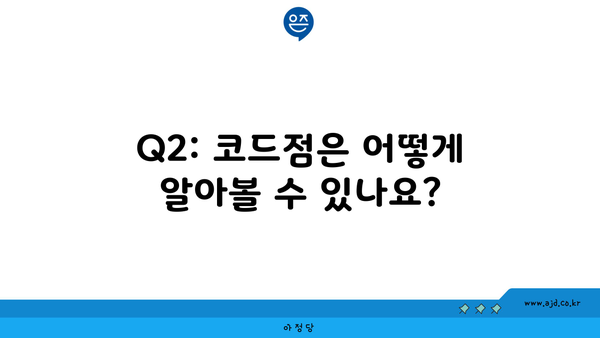 은즈

Q2: 코드점은 어떻게 알아볼 수 있나요?

www.ajd.co.kr

아정당